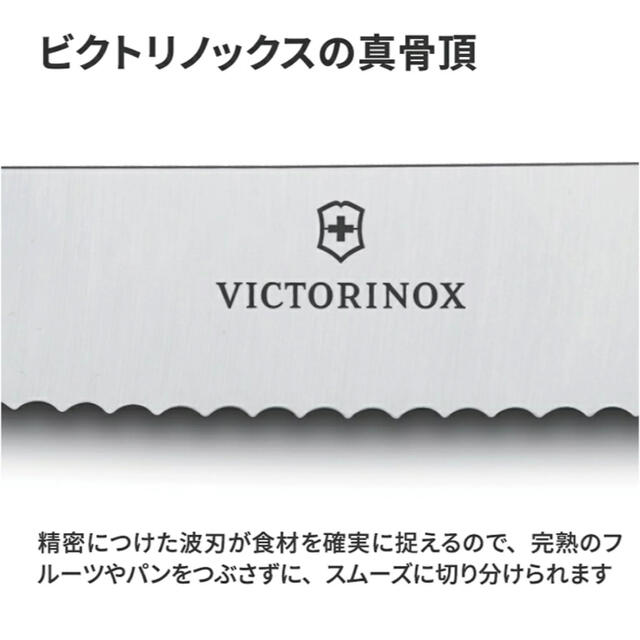 ビクトリノックスの真骨頂

VICTORINOX

精密につけた波刃が食材を確実に捉えるので、完熟のフルーツやパンをつぶさずに、スムーズに切り分けられます